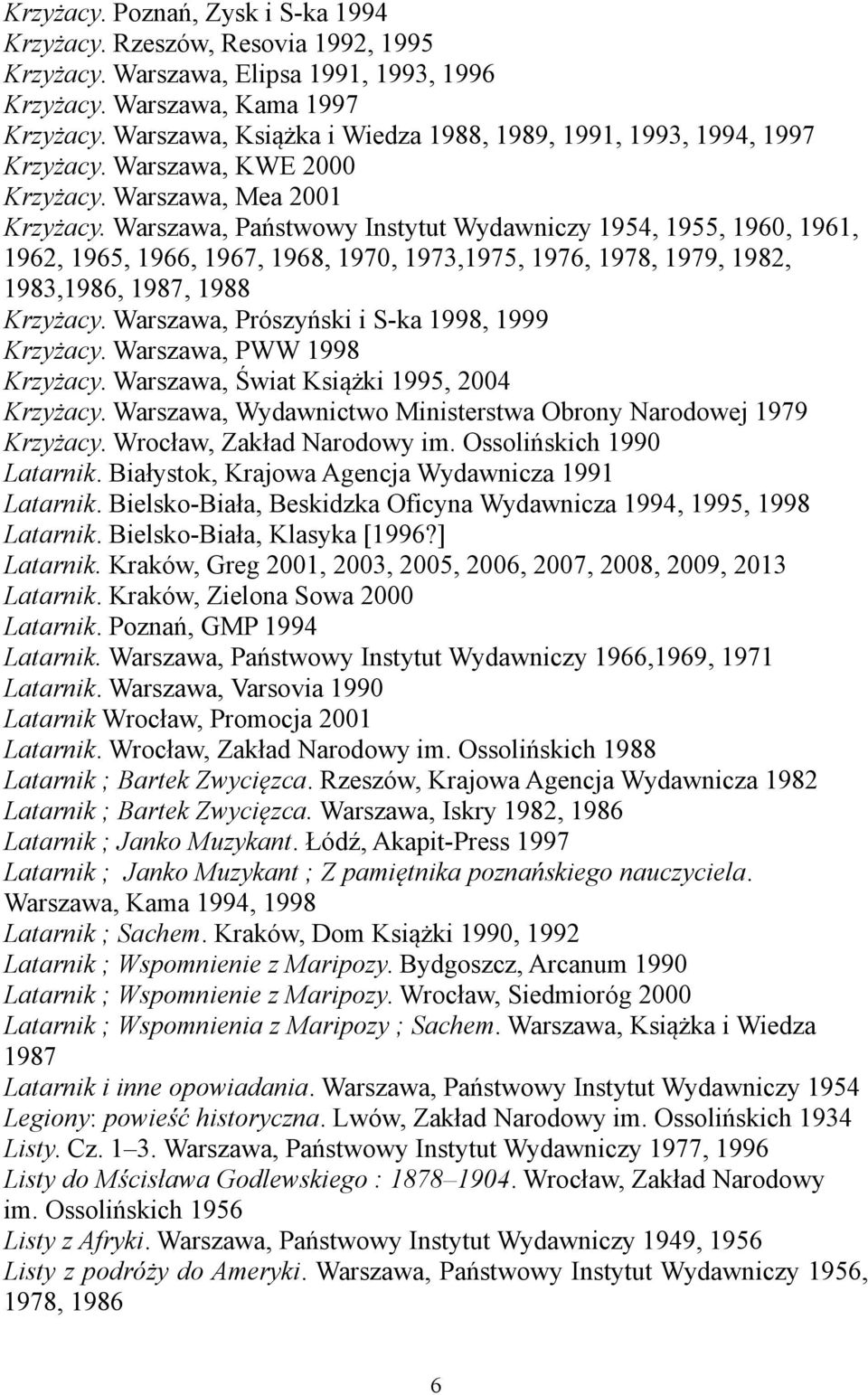 Krzyżacy. Poznań, Zysk i S-ka 1994
Krzyżacy. Rzeszów, Resovia 1992, 1995
Krzyżacy. Warszawa, Elipsa 1991, 1993, 1996
Krzyżacy. Warszawa, Kama 1997
Krzyżacy. Warszawa, Książka i Wiedza 1988, 1989, 1991, 1993, 1994, 1997
Krzyżacy. Warszawa, KWE 2000
Krzyżacy. Warszawa, Mea 2001
Krzyżacy. Warszawa, Państwowy Instytut Wydawniczy 1954, 1955, 1960, 1961, 1962, 1965, 1966, 1967, 1968, 1970, 1973,1975, 1976, 1978, 1979, 1982, 1983,1986, 1987, 1988
Krzyżacy. Warszawa, Prószyński i S-ka 1998, 1999
Krzyżacy. Warszawa, PWW 1998
Krzyżacy. Warszawa, Świat Książki 1995, 2004
Krzyżacy. Warszawa, Wydawnictwo Ministerstwa Obrony Narodowej 1979
Krzyżacy. Wrocław, Zakład Narodowy im. Ossolińskich 1990
Latarnik. Białystok, Krajowa Agencja Wydawnicza 1991
Latarnik. Bielsko-Biała, Beskidzka Oficyna Wydawnicza 1994, 1995, 1998
Latarnik. Bielsko-Biała, Klasyka [1996?]
Latarnik. Kraków, Greg 2001, 2003, 2005, 2006, 2007, 2008, 2009, 2013
Latarnik. Kraków, Zielona Sowa 2000
Latarnik. Poznań, GMP 1994
Latarnik. Warszawa, Państwowy Instytut Wydawniczy 1966,1969, 1971
Latarnik. Warszawa, Varsovia 1990
Latarnik Wrocław, Promocja 2001
Latarnik. Wrocław, Zakład Narodowy im. Ossolińskich 1988
Latarnik ; Bartek Zwycięzca. Rzeszów, Krajowa Agencja Wydawnicza 1982
Latarnik ; Bartek Zwycięzca. Warszawa, Iskry 1982, 1986
Latarnik ; Janko Muzykant. Łódź, Akapit-Press 1997
Latarnik ; Janko Muzykant ; Z pamiętnika poznańskiego nauczyciela. Warszawa, Kama 1994, 1998
Latarnik ; Sachem. Kraków, Dom Książki 1990, 1992
Latarnik ; Wspomnienie z Maripozy. Bydgoszcz, Arcanum 1990
Latarnik ; Wspomnienie z Maripozy. Wrocław, Siedmioróg 2000
Latarnik ; Wspomnienia z Maripozy ; Sachem. Warszawa, Książka i Wiedza 1987
Latarnik i inne opowiadania. Warszawa, Państwowy Instytut Wydawniczy 1954
Legiony: powieść historyczna. Lwów, Zakład Narodowy im. Ossolińskich 1934
Listy. Cz. 1–3. Warszawa, Państwowy Instytut Wydawniczy 1977, 1996
Listy do Mścisława Godlewskiego : 1878–1904. Wrocław, Zakład Narodowy im. Ossolińskich 1956
Listy z Afryki. Warszawa, Państwowy Instytut Wydawniczy 1949, 1956
Listy z podróży do Ameryki. Warszawa, Państwowy Instytut Wydawniczy 1956, 1978, 1986

6